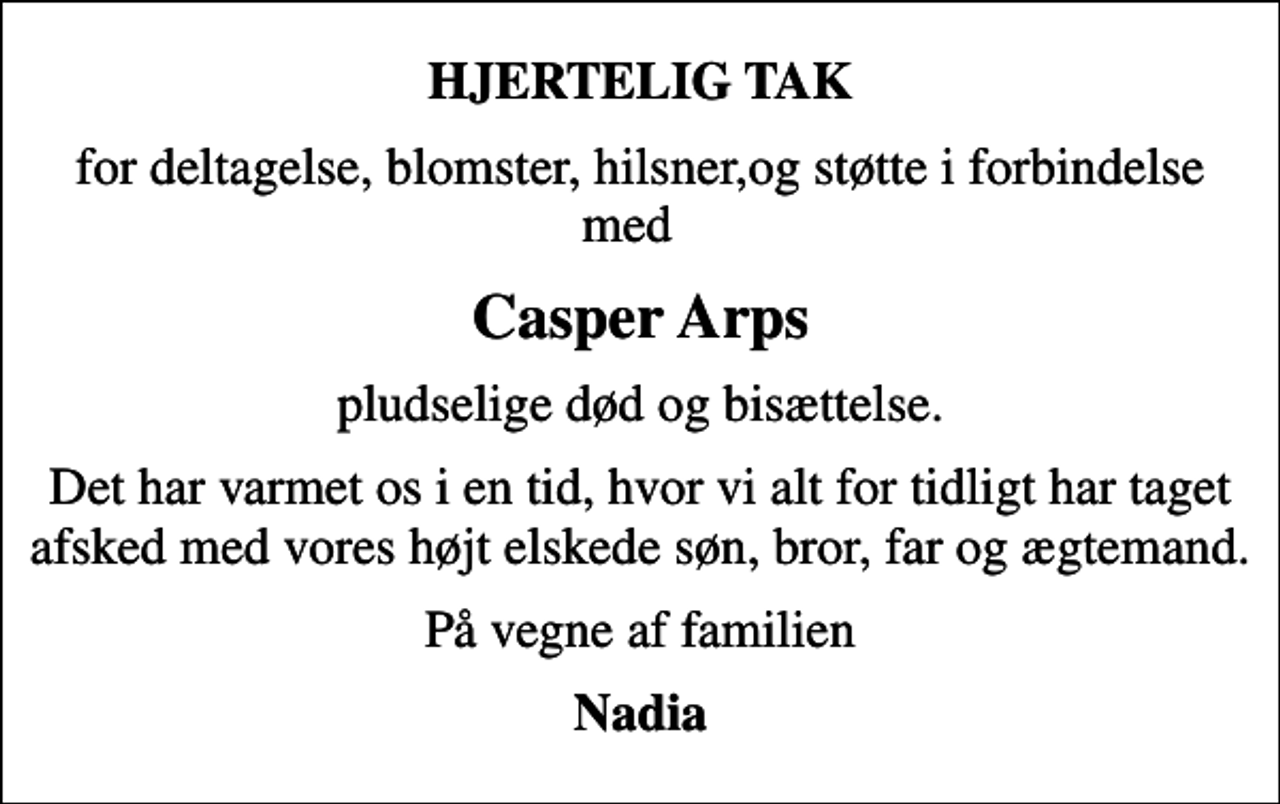 HJERTELIG TAK

for deltagelse, blomster, hilsner,og støtte i forbindelse med

Casper Arps

pludselige død og bisættelse.

Det har varmet os i en tid, hvor vi alt for tidligt har taget afsked med vores højt elskede søn, bror, far og ægtemand.

På vegne af familien

Nadia